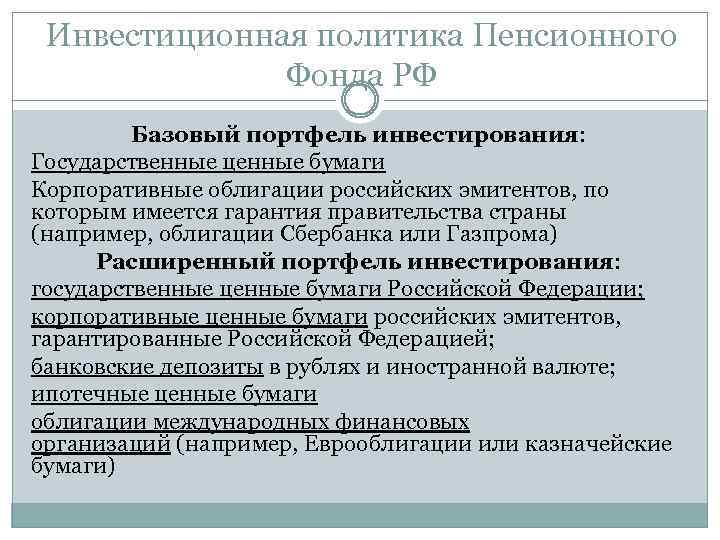 Инвестиционная политика Пенсионного Фонда РФ

Базовый портфель инвестирования:

Государственные ценные бумаги

Корпоративные облигации российских эмитентов, по которым имеется гарантия правительства страны (например, облигации Сбербанка или Газпрома)

Расширенный портфель инвестирования:

государственные ценные бумаги Российской Федерации;

корпоративные ценные бумаги российских эмитентов, гарантированные Российской Федерацией;

банковские депозиты в рублях и иностранной валюте;

ипотечные ценные бумаги

облигации международных финансовых организаций (например, Еврооблигации или казначейские бумаги)